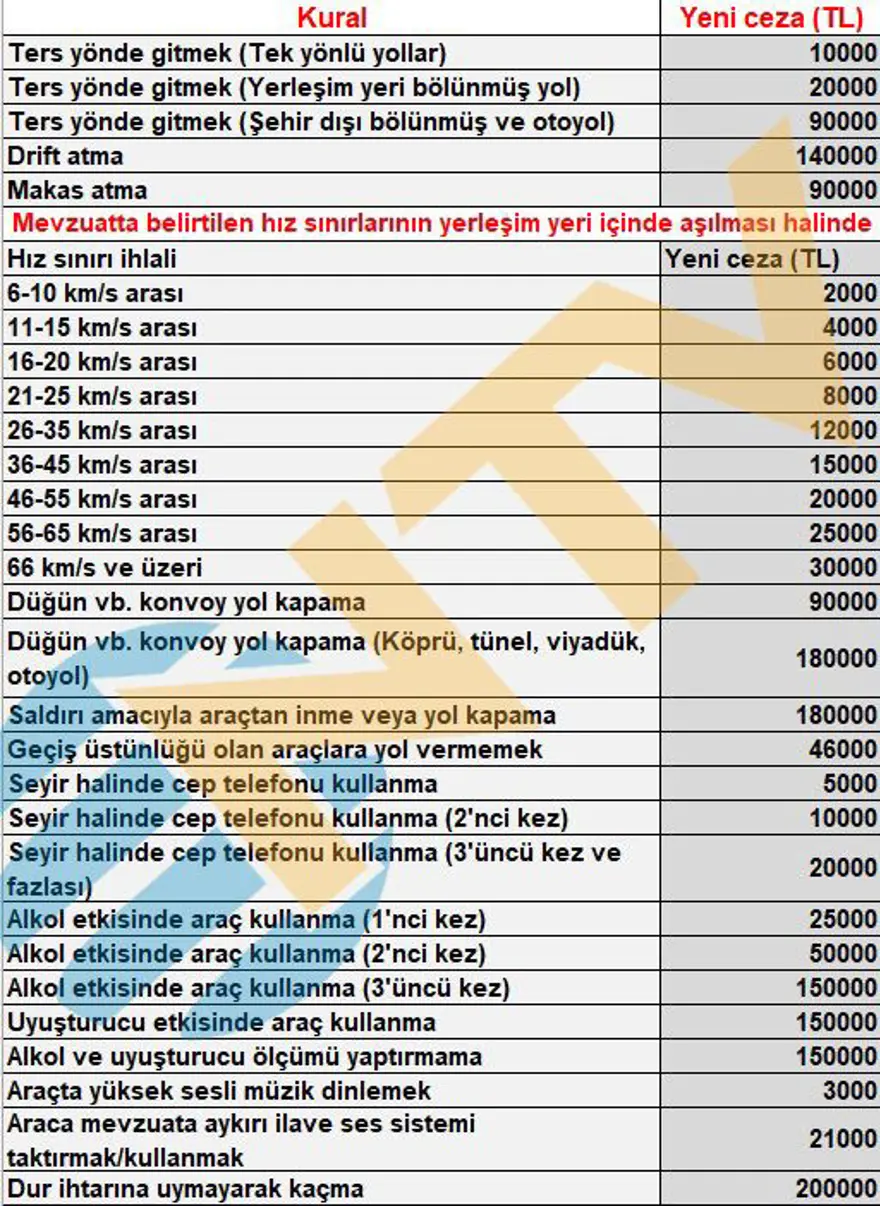 | Kural | Yeni ceza (TL) |
|---|---|
| Ters yönde gitmek (Tek yönlü yollar) | 10000 |
| Ters yönde gitmek (Yerleşim yeri bölünmüş yol) | 20000 |
| Ters yönde gitmek (Şehir dışı bölünmüş ve otoyol) | 90000 |
| Drift atma | 140000 |
| Makas atma | 90000 |
| Mevzuatta belirtilen hız sınırlarının yerleşim yeri içinde aşılması halinde | |
| Hız sınırı ihlali | Yeni ceza (TL) |
| 6-10 km/s arası | 2000 |
| 11-15 km/s arası | 4000 |
| 16-20 km/s arası | 6000 |
| 21-25 km/s arası | 8000 |
| 26-35 km/s arası | 12000 |
| 36-45 km/s arası | 15000 |
| 46-55 km/s arası | 20000 |
| 56-65 km/s arası | 25000 |
| 66 km/s ve üzeri | 30000 |
| Düğün vb. konvoy yol kapama | 90000 |
| Düğün vb. konvoy yol kapama (Köprü, tünel, viyadük, otoyol) | 180000 |
| Saldırı amacıyla araçtan inme veya yol kapama | 180000 |
| Geçiş üstünlüğü olan araçlara yol vermemek | 46000 |
| Seyir halinde cep telefonu kullanma | 5000 |
| Seyir halinde cep telefonu kullanma (2'nci kez) | 10000 |
| Seyir halinde cep telefonu kullanma (3'üncü kez ve fazlası) | 20000 |
| Alkol etkisinde araç kullanma (1'nci kez) | 25000 |
| Alkol etkisinde araç kullanma (2'nci kez) | 50000 |
| Alkol etkisinde araç kullanma (3'üncü kez) | 150000 |
| Uyuşturucu etkisinde araç kullanma | 150000 |
| Alkol ve uyuşturucu ölçümü yaptırmama | 150000 |
| Araçta yüksek sesli müzik dinlemek | 3000 |
| Araca mevzuata aykırı ilave ses sistemi taktırmak/kullanmak | 21000 |
| Dur ihtarına uymayarak kaçma | 200000 |